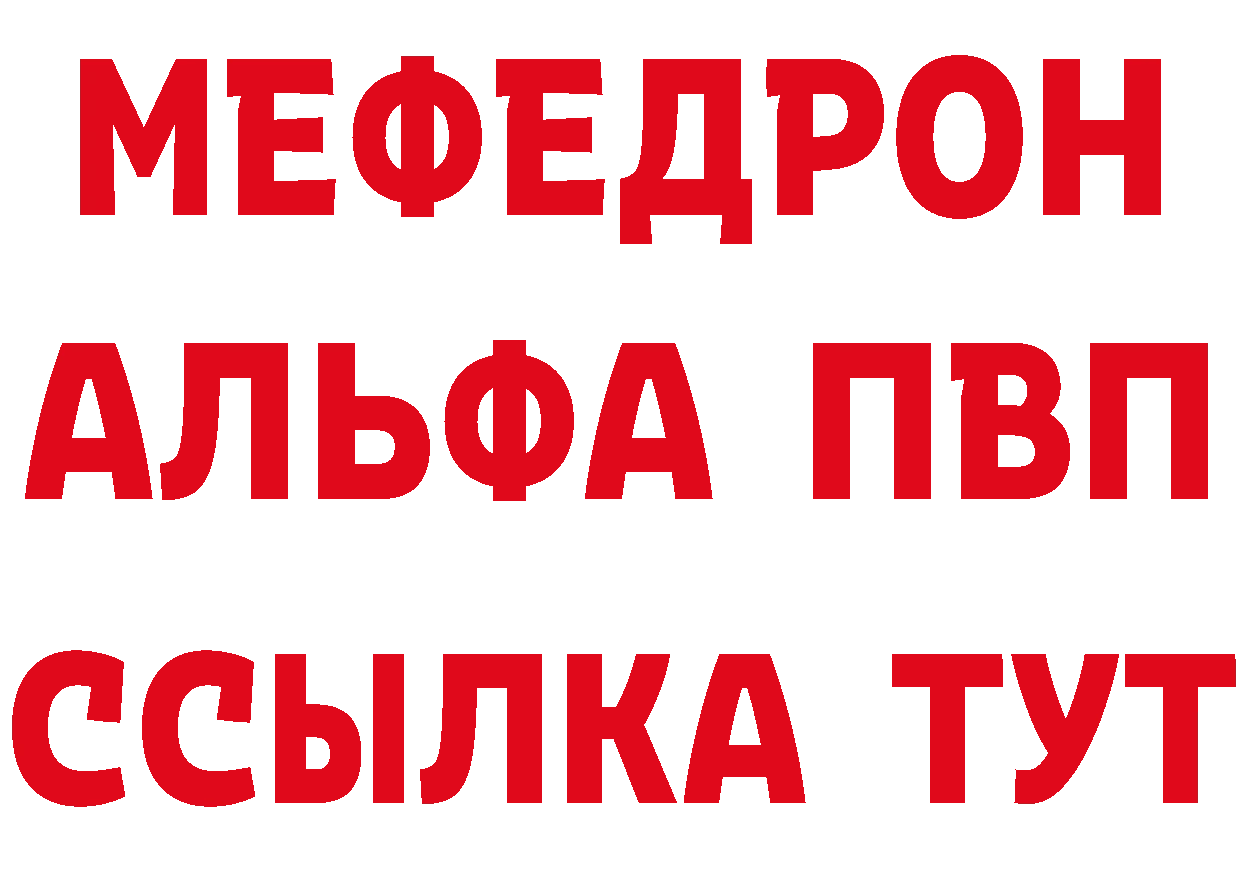 МЕФЕДРОН
АЛЬФА ПВП
ССЫЛКА ТУТ